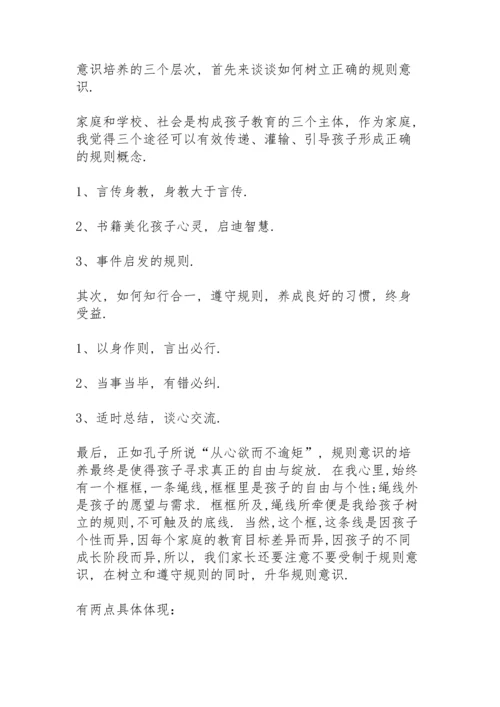 意识培养的三个层次，首先来谈谈如何树立正确的规则意识.

家庭和学校、社会是构成孩子教育的三个主体，作为家庭，我觉得三个途径可以有效传递、灌输、引导孩子形成正确的规则概念.

1、言传身教，身教大于言传.

2、书籍美化孩子心灵，启迪智慧.

3、事件启发的规则.

其次，如何知行合一，遵守规则，养成良好的习惯，终身受益.

1、以身作则，言出必行.

2、当事当毕，有错必纠.

3、适时总结，谈心交流.

最后，正如孔子所说“从心欲而不逾矩”，规则意识的培养最终是使得孩子寻求真正的自由与绽放. 在我心里,始终有一个框框,一条绳线,框框里是孩子的自由与个性;绳线外是孩子的愿望与需求. 框框所及,绳线所牵便是我给孩子树立的规则,不可触及的底线. 当然,这个框,这条线是因孩子个性而异,因每个家庭的教育目标差异而异,因孩子的不同成长阶段而异,所以，我们家长还要注意不要受制于规则意识，在树立和遵守规则的同时，升华规则意识.

有两点具体体现：